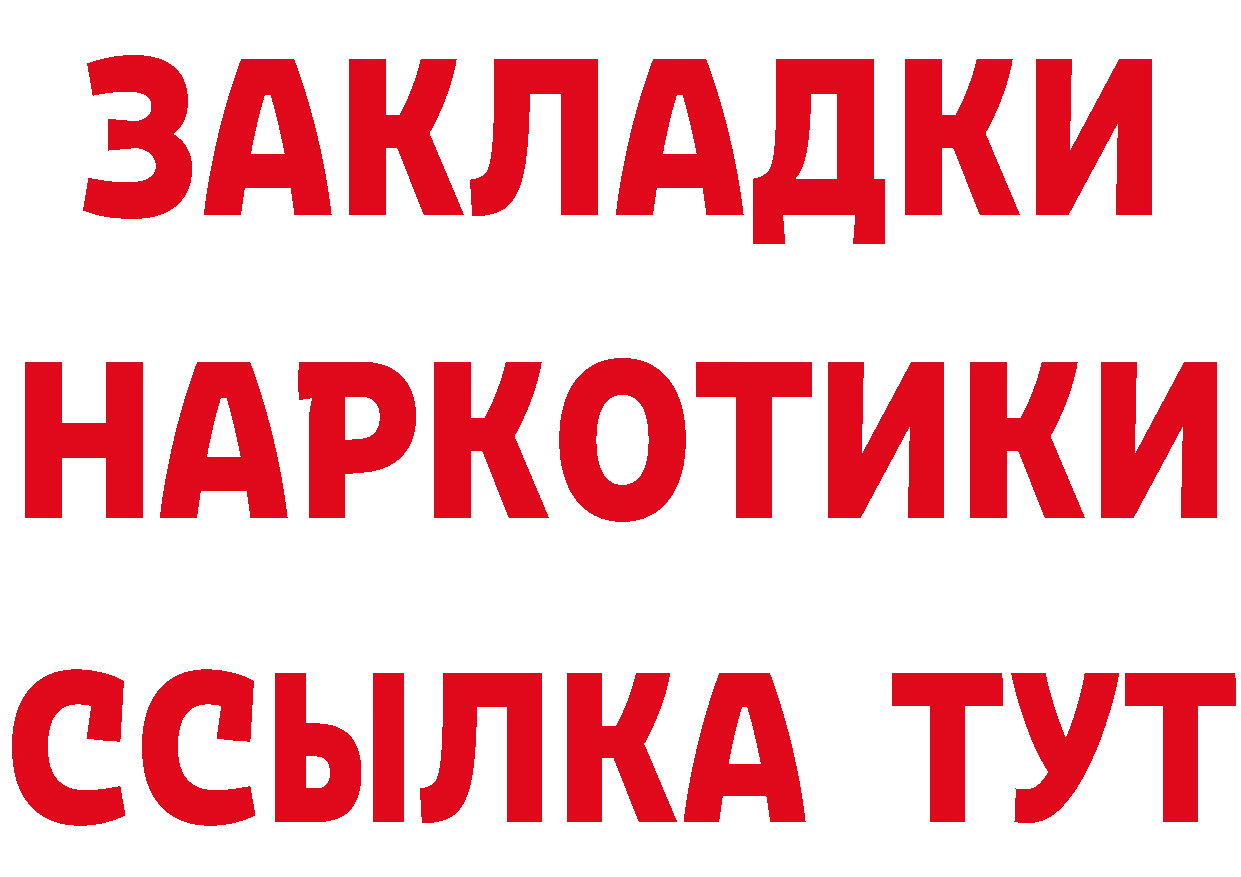 ЗАКЛАДКИ
НАРКОТИКИ
ССЫЛКА ТУТ